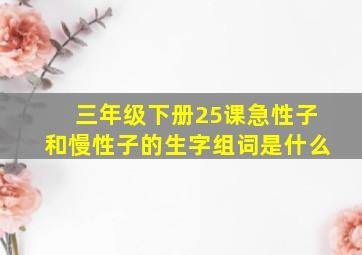 三年级下册25课急性子和慢性子的生字组词是什么